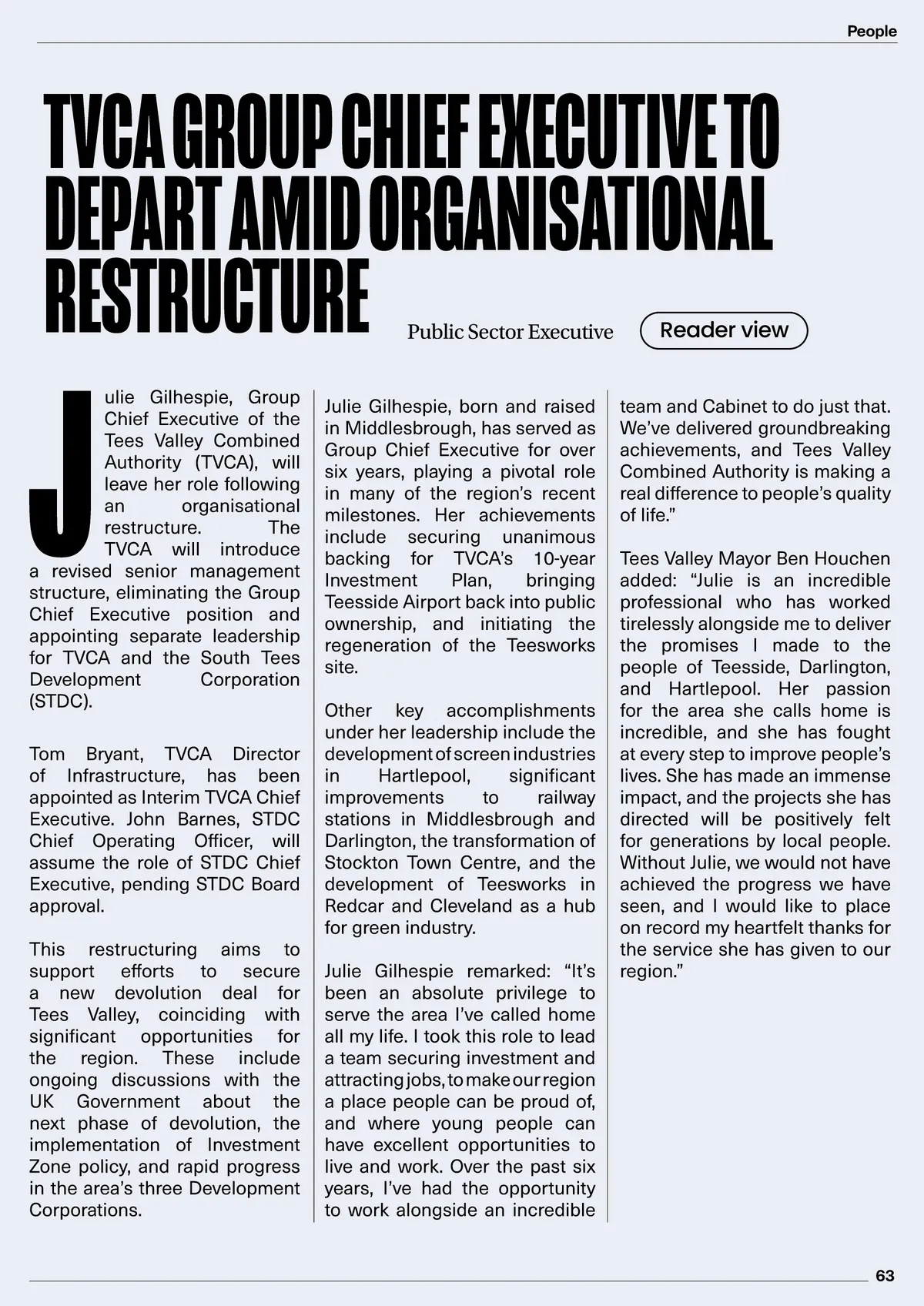 People

TVCA GROUP CHIEF EXECUTIVE TO DEPART AMID ORGANISATIONAL RESTRUCTURE

Public Sector Executive

Reader view

Julie Gilhespie, Group Chief Executive of the Tees Valley Combined Authority (TVCA), will leave her role following an organisational restructure. The TVCA will introduce a revised senior management structure, eliminating the Group Chief Executive position and appointing separate leadership for TVCA and the South Tees Development Corporation (STDC).

Tom Bryant, TVCA Director of Infrastructure, has been appointed as Interim TVCA Chief Executive. John Barnes, STDC Chief Operating Officer, will assume the role of STDC Chief Executive, pending STDC Board approval.

This restructuring aims to support efforts to secure a new devolution deal for Tees Valley, coinciding with significant opportunities for the region. These include ongoing discussions with the UK Government about the next phase of devolution, the implementation of Investment Zone policy, and rapid progress in the area's three Development Corporations.

Julie Gilhespie, born and raised in Middlesbrough, has served as Group Chief Executive for over six years, playing a pivotal role in many of the region's recent milestones. Her achievements include securing unanimous backing for TVCA's 10-year Investment Plan, bringing Teesside Airport back into public ownership, and initiating the regeneration of the Teesworks site.

Other key accomplishments under her leadership include the development of screen industries in Hartlepool, significant improvements to railway stations in Middlesbrough and Darlington, the transformation of Stockton Town Centre, and the development of Teesworks in Redcar and Cleveland as a hub for green industry.

Julie Gilhespie remarked: "It's been an absolute privilege to serve the area I've called home all my life. I took this role to lead a team securing investment and attracting jobs, to make our region a place people can be proud of, and where young people can have excellent opportunities to live and work. Over the past six years, I've had the opportunity to work alongside an incredible team and Cabinet to do just that. We've delivered groundbreaking achievements, and Tees Valley Combined Authority is making a real difference to people's quality of life."

Tees Valley Mayor Ben Houchen added: "Julie is an incredible professional who has worked tirelessly alongside me to deliver the promises I made to the people of Teesside, Darlington, and Hartlepool. Her passion for the area she calls home is incredible, and she has fought at every step to improve people's lives. She has made an immense impact, and the projects she has directed will be positively felt for generations by local people. Without Julie, we would not have achieved the progress we have seen, and I would like to place on record my heartfelt thanks for the service she has given to our region."

63